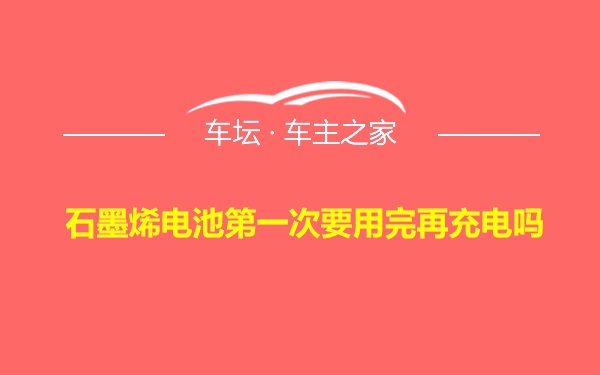 车坛 · 车主之家

石墨烯电池第一次要用完再充电吗